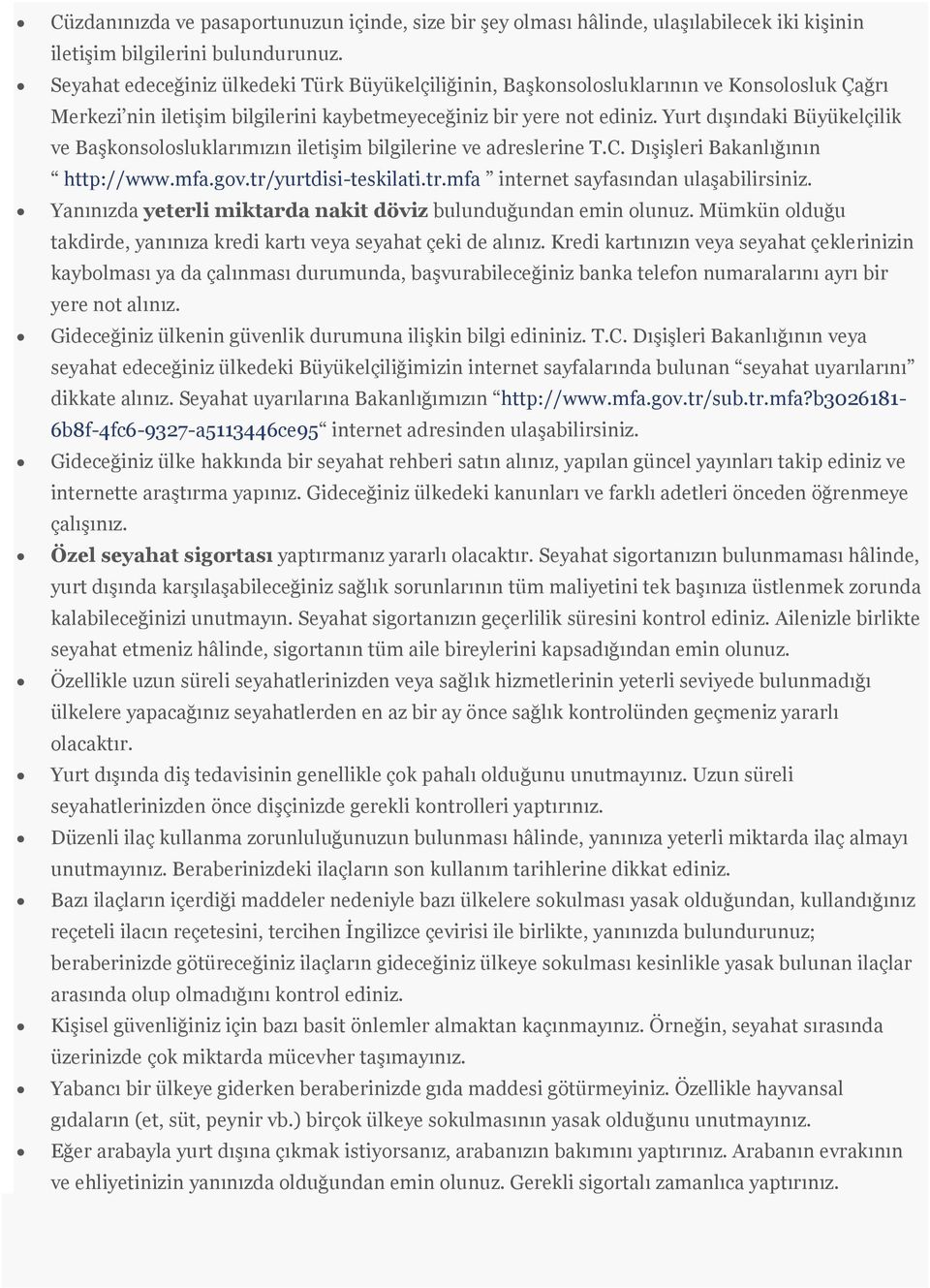 • Cüzdanınızda ve pasaportunuzun içinde, size bir şey olması hâlinde, ulaşılabilecek iki kişinin iletişim bilgilerini bulundurunuz.
• Seyahat edeceğiniz ülkedeki Türk Büyükelçiliğinin, Başkonsolosluklarının ve Konsolosluk Çağrı Merkezi'nin iletişim bilgilerini kaybetmeyeceğiniz bir yere not ediniz. Yurt dışındaki Büyükelçilik ve Başkonsolosluklarımızın iletişim bilgilerine ve adreslerine T.C. Dışişleri Bakanlığının " http://www.mfa.gov.tr/yurtdisi-teskilati.tr.mfa " internet sayfasından ulaşabilirsiniz.
• Yanınızda yeterli miktarda nakit döviz bulunduğundan emin olunuz. Mümkün olduğu takdirde, yanınıza kredi kartı veya seyahat çeki de alınız. Kredi kartınızın veya seyahat çeklerinizin kaybolması ya da çalınması durumunda, başvurabileceğiniz banka telefon numaralarını ayrı bir yere not alınız.
• Gideceğiniz ülkenin güvenlik durumuna ilişkin bilgi edininiz. T.C. Dışişleri Bakanlığının veya seyahat edeceğiniz ülkedeki Büyükelçiliğimizin internet sayfalarında bulunan "seyahat uyarılarını" dikkate alınız. Seyahat uyarılarına Bakanlığımızın "http://www.mfa.gov.tr/sub.tr.mfa?b3026181-6b8f-4fc6-9327-a5113446ce95" internet adresinden ulaşabilirsiniz.
• Gideceğiniz ülke hakkında bir seyahat rehberi satın alınız, yapılan güncel yayınları takip ediniz ve internette araştırma yapınız. Gideceğiniz ülkedeki kanunları ve farklı adetleri önceden öğrenmeye çalışınız.
• Özel seyahat sigortası yaptırmanız yararlı olacaktır. Seyahat sigortanızın bulunmaması hâlinde, yurt dışında karşılaşabileceğiniz sağlık sorunlarının tüm maliyetini tek başınıza üstlenmek zorunda kalabileceğinizi unutmayın. Seyahat sigortanızın geçerlilik süresini kontrol ediniz. Ailenizle birlikte seyahat etmeniz hâlinde, sigortanın tüm aile bireylerini kapsadığından emin olunuz.
• Özellikle uzun süreli seyahatlerinizden veya sağlık hizmetlerinin yeterli seviyede bulunmadığı ülkelere yapacağınız seyahatlerden en az bir ay önce sağlık kontrolünden geçmeniz yararlı olacaktır.
• Yurt dışında diş tedavisinin genellikle çok pahalı olduğunu unutmayınız. Uzun süreli seyahatlerinizden önce dişçinizde gerekli kontrolleri yaptırınız.
• Düzenli ilaç kullanma zorunluluğunuzun bulunması hâlinde, yanınıza yeterli miktarda ilaç almayı unutmayınız. Beraberinizdeki ilaçların son kullanım tarihlerine dikkat ediniz.
• Bazı ilaçların içerdiği maddeler nedeniyle bazı ülkelere sokulması yasak olduğundan, kullandığınız reçeteli ilacın reçetesini, tercihen İngilizce çevirisi ile birlikte, yanınızda bulundurunuz; beraberinizde götüreceğiniz ilaçların gideceğiniz ülkeye sokulması kesinlikle yasak bulunan ilaçlar arasında olup olmadığını kontrol ediniz.
• Kişisel güvenliğiniz için bazı basit önlemler almaktan kaçınmayınız. Örneğin, seyahat sırasında üzerinizde çok miktarda mücevher taşımayınız.
• Yabancı bir ülkeye giderken beraberinizde gıda maddesi götürmeyiniz. Özellikle hayvansal gıdaların (et, süt, peynir vb.) birçok ülkeye sokulmasının yasak olduğunu unutmayınız.
• Eğer arabayla yurt dışına çıkmak istiyorsanız, arabanızın bakımını yaptırınız. Arabanın evrakının ve ehliyetinizin yanınızda olduğundan emin olunuz. Gerekli sigortalı zamanlıca yaptırınız.